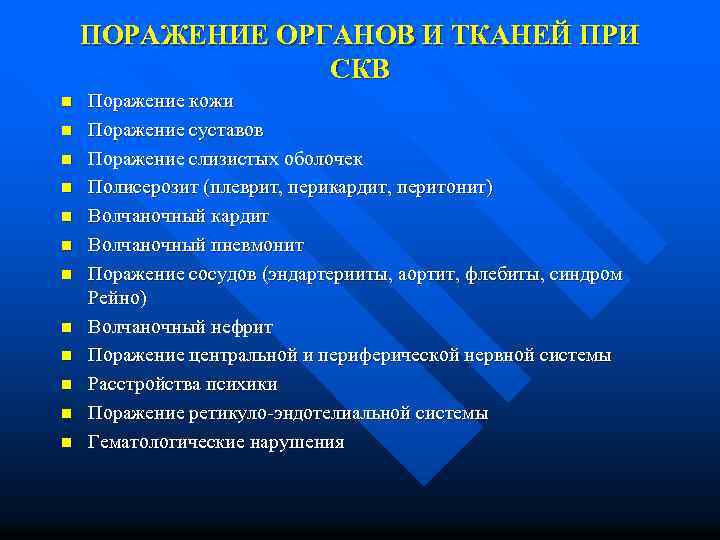 ПОРАЖЕНИЕ ОРГАНОВ И ТКАНЕЙ ПРИ СКВ

- Поражение кожи
- Поражение суставов
- Поражение слизистых оболочек
- Полисерозит (плеврит, перикардит, перитонит)
- Волчаночный кардит
- Волчаночный пневмонит
- Поражение сосудов (эндартерииты, аортит, флебиты, синдром Рейно)
- Волчаночный нефрит
- Поражение центральной и периферической нервной системы
- Расстройства психики
- Поражение ретикуло-эндотелиальной системы
- Гематологические нарушения